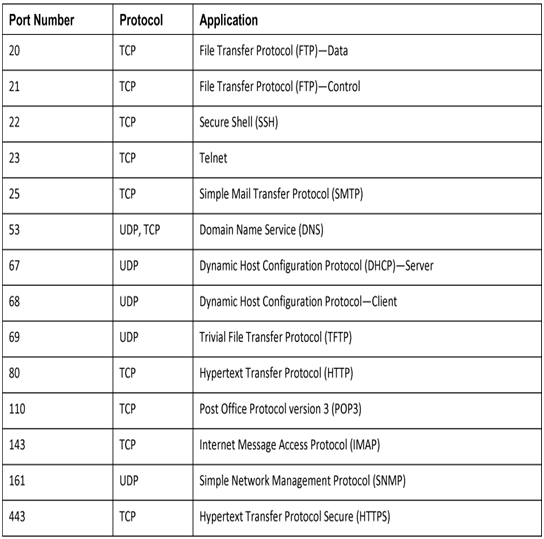 | Port Number | Protocol | Application |
|---|---|---|
| 20 | TCP | File Transfer Protocol (FTP)—Data |
| 21 | TCP | File Transfer Protocol (FTP)—Control |
| 22 | TCP | Secure Shell (SSH) |
| 23 | TCP | Telnet |
| 25 | TCP | Simple Mail Transfer Protocol (SMTP) |
| 53 | UDP, TCP | Domain Name Service (DNS) |
| 67 | UDP | Dynamic Host Configuration Protocol (DHCP)—Server |
| 68 | UDP | Dynamic Host Configuration Protocol—Client |
| 69 | UDP | Trivial File Transfer Protocol (TFTP) |
| 80 | TCP | Hypertext Transfer Protocol (HTTP) |
| 110 | TCP | Post Office Protocol version 3 (POP3) |
| 143 | TCP | Internet Message Access Protocol (IMAP) |
| 161 | UDP | Simple Network Management Protocol (SNMP) |
| 443 | TCP | Hypertext Transfer Protocol Secure (HTTPS) |